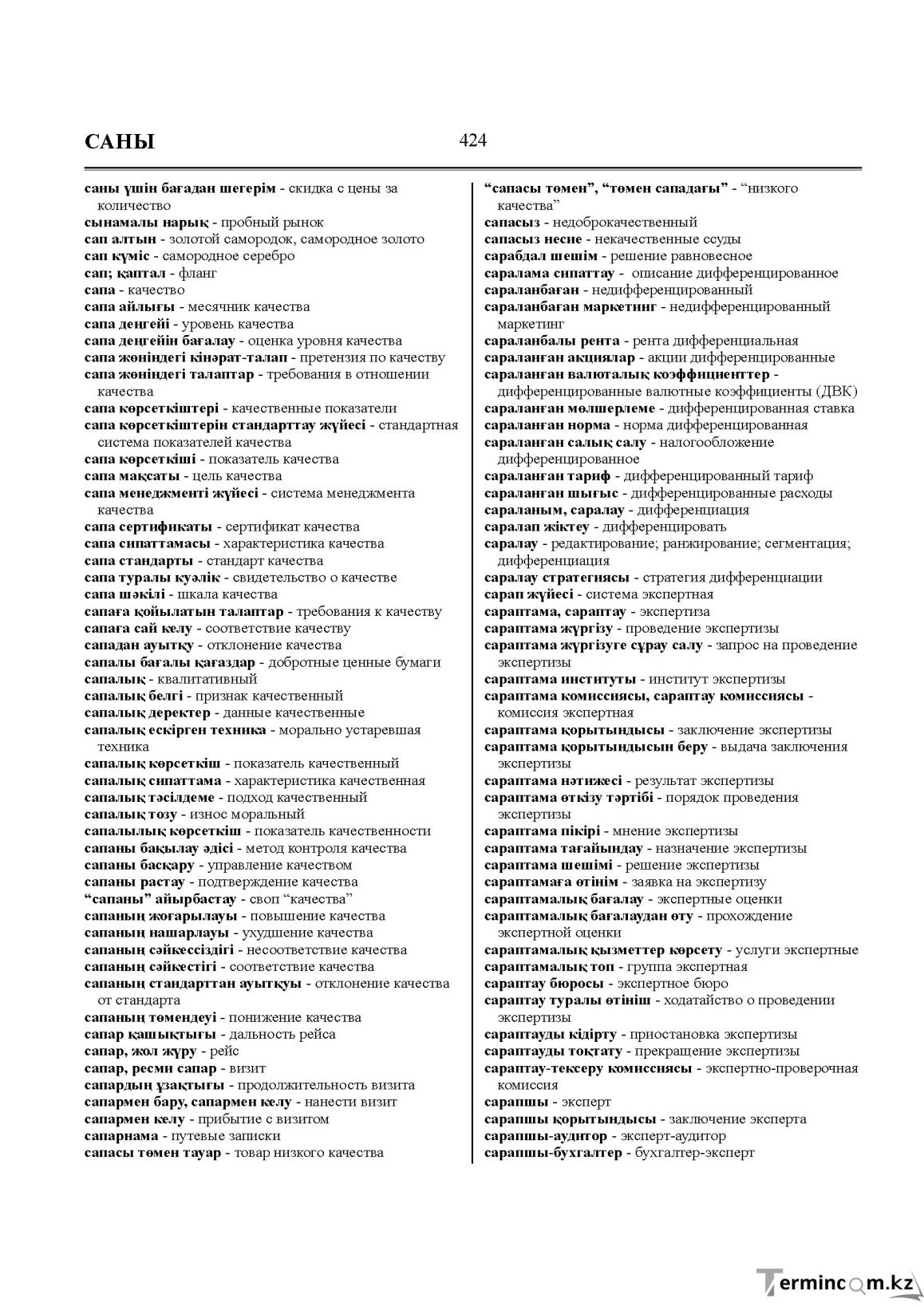 САНЫ

424

саны үшін бағадан шегерім - скидка с цены за количество

сынамалы нарық - пробный рынок

сап алтын - золотой самородок, самородное золото

сап күміс - самородное серебро

сап; қаптал - фланг

сапа - качество

сапа айлығы - месячник качества

сапа деңгейі - уровень качества

сапа деңгейін бағалау - оценка уровня качества

сапа жөніндегі кінәрат-талап - претензия по качеству

сапа жөніндегі талаптар - требования в отношении качества

сапа көрсеткіштері - качественные показатели

сапа көрсеткіштерін стандарттау жүйесі - стандартная система показателей качества

сапа көрсеткіші - показатель качества

сапа мақсаты - цель качества

сапа менеджменті жүйесі - система менеджмента качества

сапа сертификаты - сертификат качества

сапа сипаттамасы - характеристика качества

сапа стандарты - стандарт качества

сапа туралы куәлік - свидетельство о качестве

сапа шәкілі - шкала качества

сапаға қойылатын талаптар - требования к качеству

сапаға сай келу - соответствие качеству

сападан ауытқу - отклонение качества

сапалы бағалы қағаздар - добротные ценные бумаги

сапалық - квалитативный

сапалық белгі - признак качественный

сапалық деректер - данные качественные

сапалық ескірген техника - морально устаревшая техника

сапалық көрсеткіш - показатель качественный

сапалық сипаттама - характеристика качественная

сапалық тәсілдеме - подход качественный

сапалық тозу - износ моральный

сапалылық көрсеткіш - показатель качественности

сапаны бақылау әдісі - метод контроля качества

сапаны басқару - управление качеством

сапаны растау - подтверждение качества

"сапаны" айырбастау - своп "качества"

сапаның жоғарылауы - повышение качества

сапаның нашарлауы - ухудшение качества

сапаның сәйкессіздігі - несоответствие качества

сапаның сәйкестігі - соответствие качества

сапаның стандарттан ауытқуы - отклонение качества от стандарта

сапаның төмендеуі - понижение качества

сапар қашықтығы - дальность рейса

сапар, жол жүру - рейс

сапар, ресми сапар - визит

сапардың ұзақтығы - продолжительность визита

сапармен бару, сапармен келу - нанести визит

сапармен келу - прибытие с визитом

сапарнама - путевые записки

сапасы төмен тауар - товар низкого качества

"сапасы төмен", "төмен сападағы" - "низкого качества"

сапасыз - недоброкачественный

сапасыз несие - некачественные ссуды

сарабдал шешім - решение равновесное

саралама сипаттау - описание дифференцированное

сараланбаған - недифференцированный

сараланбаған маркетинг - недифференцированный маркетинг

сараланбалы рента - рента дифференциальная

сараланған акциялар - акции дифференцированные

сараланған валюталық коэффициенттер - дифференцированные валютные коэффициенты (ДВК)

сараланған мөлшерлеме - дифференцированная ставка

сараланған норма - норма дифференцированная

сараланған салық салу - налогообложение дифференцированное

сараланған тариф - дифференцированный тариф

сараланған шығыс - дифференцированные расходы

сараланым, саралау - дифференциация

саралап жіктеу - дифференцировать

саралау - редактирование; ранжирование; сегментация; дифференциация

саралау стратегиясы - стратегия дифференциации

сарап жүйесі - система экспертная

сараптама, сараптау - экспертиза

сараптама жүргізу - проведение экспертизы

сараптама жүргізуге сұрау салу - запрос на проведение экспертизы

сараптама институты - институт экспертизы

сараптама комиссиясы, сараптау комиссиясы - комиссия экспертная

сараптама қорытындысы - заключение экспертизы

сараптама қорытындысын беру - выдача заключения экспертизы

сараптама нәтижесі - результат экспертизы

сараптама өткізу тәртібі - порядок проведения экспертизы

сараптама пікірі - мнение экспертизы

сараптама тағайындау - назначение экспертизы

сараптама шешімі - решение экспертизы

сараптамаға өтінім - заявка на экспертизу

сараптамалық бағалау - экспертные оценки

сараптамалық бағалаудан өту - прохождение экспертной оценки

сараптамалық қызметтер көрсету - услуги экспертные

сараптамалық топ - группа экспертная

сараптау бюросы - экспертное бюро

сараптау туралы өтініш - ходатайство о проведении экспертизы

сараптауды кідірту - приостановка экспертизы

сараптауды тоқтату - прекращение экспертизы

сараптау-тексеру комиссиясы - экспертно-проверочная комиссия

сарапшы - эксперт

сарапшы қорытындысы - заключение эксперта

сарапшы-аудитор - эксперт-аудитор

сарапшы-бухгалтер - бухгалтер-эксперт

Termincom.kz